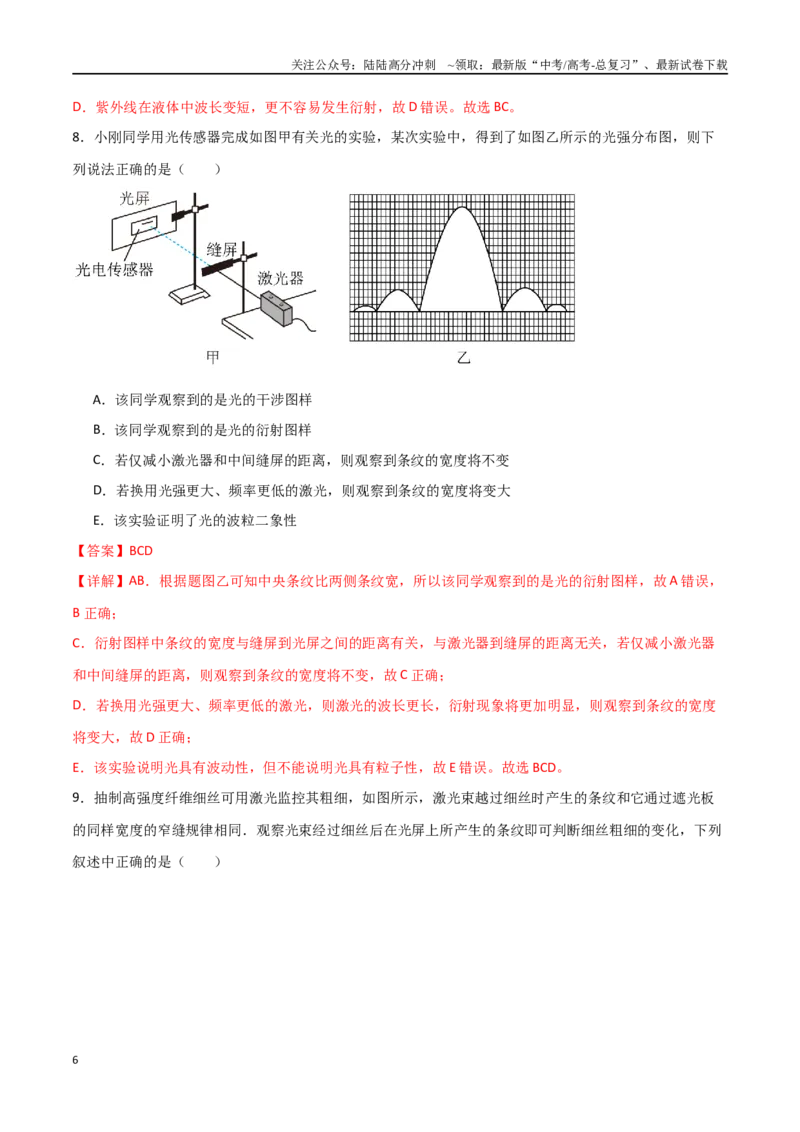 关注公众号：陆陆高分冲刺 ~领取：最新版“中考/高考-总复习”、最新试卷下载

D．紫外线在液体中波长变短，更不容易发生衍射，故D错误。故选BC。

8．小刚同学用光传感器完成如图甲有关光的实验，某次实验中，得到了如图乙所示的光强分布图，则下列说法正确的是（　　）

光屏
光电传感器
缝屏
激光器
甲
乙

A．该同学观察到的是光的干涉图样

B．该同学观察到的是光的衍射图样

C．若仅减小激光器和中间缝屏的距离，则观察到条纹的宽度将不变

D．若换用光强更大、频率更低的激光，则观察到条纹的宽度将变大

E．该实验证明了光的波粒二象性

【答案】BCD

【详解】AB．根据题图乙可知中央条纹比两侧条纹宽，所以该同学观察到的是光的衍射图样，故A错误，B正确；

C．衍射图样中条纹的宽度与缝屏到光屏之间的距离有关，与激光器到缝屏的距离无关，若仅减小激光器和中间缝屏的距离，则观察到条纹的宽度将不变，故C正确；

D．若换用光强更大、频率更低的激光，则激光的波长更长，衍射现象将更加明显，则观察到条纹的宽度将变大，故D正确；

E．该实验说明光具有波动性，但不能说明光具有粒子性，故E错误。故选BCD。

9．抽制高强度纤维细丝可用激光监控其粗细，如图所示，激光束越过细丝时产生的条纹和它通过遮光板的同样宽度的窄缝规律相同．观察光束经过细丝后在光屏上所产生的条纹即可判断细丝粗细的变化，下列叙述中正确的是（　　）

6